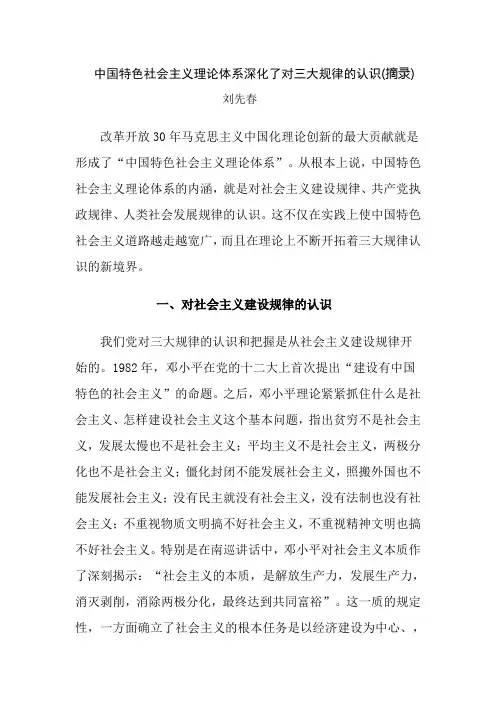 中国特色社会主义理论体系深化了对三大规律的认识(摘录)

刘先春

改革开放30年马克思主义中国化理论创新的最大贡献就是形成了“中国特色社会主义理论体系”。从根本上说，中国特色社会主义理论体系的内涵，就是对社会主义建设规律、共产党执政规律、人类社会发展规律的认识。这不仅在实践上使中国特色社会主义道路越走越宽广，而且在理论上不断开拓着三大规律认识的新境界。

一、对社会主义建设规律的认识

我们党对三大规律的认识和把握是从社会主义建设规律开始的。1982年，邓小平在党的十二大上首次提出“建设有中国特色的社会主义”的命题。之后，邓小平理论紧紧抓住什么是社会主义、怎样建设社会主义这个基本问题，指出贫穷不是社会主义，发展太慢也不是社会主义；平均主义不是社会主义，两极分化也不是社会主义；僵化封闭不能发展社会主义，照搬外国也不能发展社会主义；没有民主就没有社会主义，没有法制也没有社会主义；不重视物质文明搞不好社会主义，不重视精神文明也搞不好社会主义。特别是在南巡讲话中，邓小平对社会主义本质作了深刻揭示：“社会主义的本质，是解放生产力，发展生产力，消灭剥削，消除两极分化，最终达到共同富裕”。这一质的规定性，一方面确立了社会主义的根本任务是以经济建设为中心、，